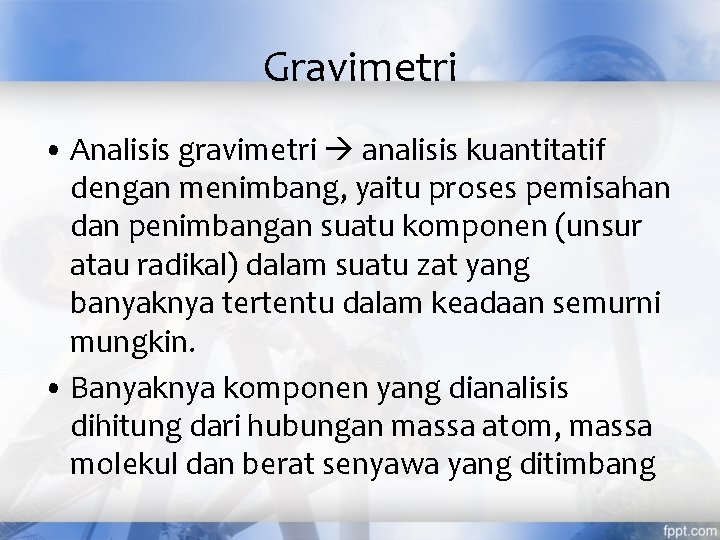 Gravimetri

• Analisis gravimetri → analisis kuantitatif dengan menimbang, yaitu proses pemisahan dan penimbangan suatu komponen (unsur atau radikal) dalam suatu zat yang banyaknya tertentu dalam keadaan semurni mungkin.
• Banyaknya komponen yang dianalisis dihitung dari hubungan massa atom, massa molekul dan berat senyawa yang ditimbang

fppt.com